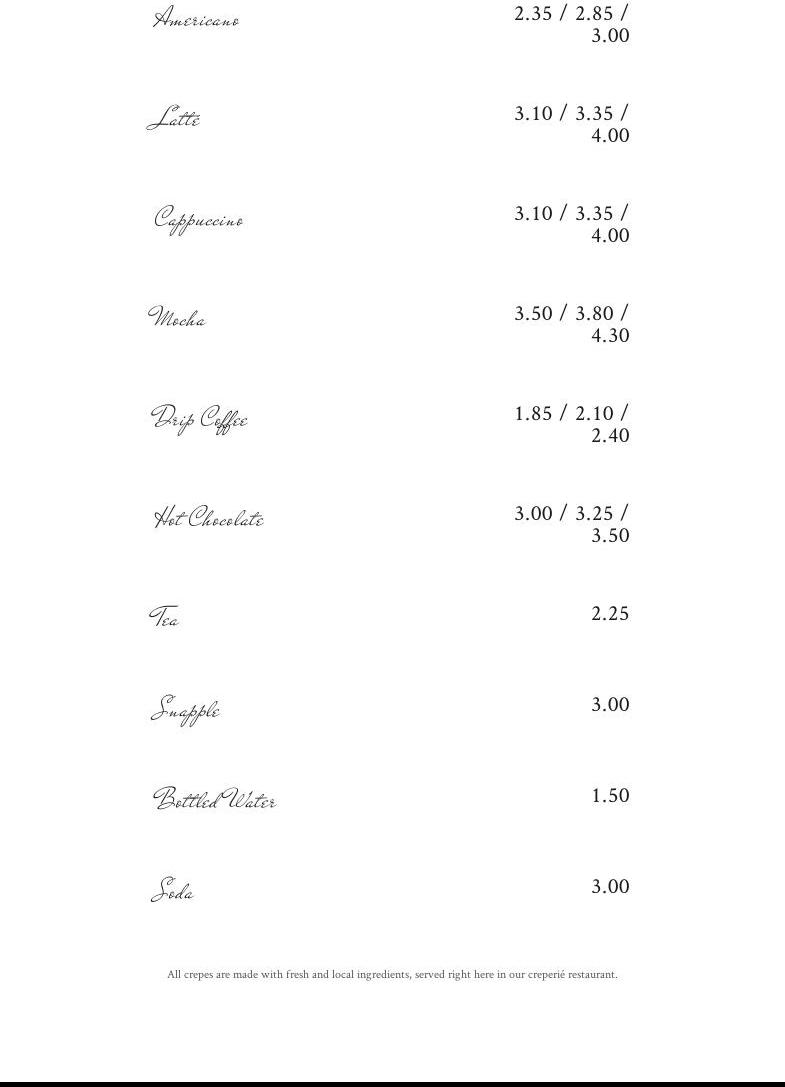 Americano
2.35 / 2.85 / 3.00

Latte
3.10 / 3.35 / 4.00

Cappuccino
3.10 / 3.35 / 4.00

Mocha
3.50 / 3.80 / 4.30

Drip Coffee
1.85 / 2.10 / 2.40

Hot Chocolate
3.00 / 3.25 / 3.50

Tea
2.25

Snapple
3.00

Bottled Water
1.50

Soda
3.00

All crepes are made with fresh and local ingredients, served right here in our creperié restaurant.